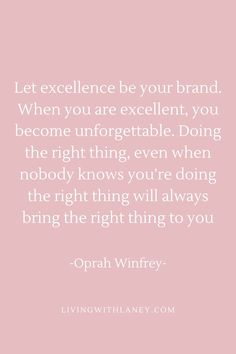 Let excellence be your brand. When you are excellent, you become unforgettable. Doing the right thing, even when nobody knows you're doing the right thing will always bring the right thing to you

-Oprah Winfrey-

LIVINGWITHLANEY.COM